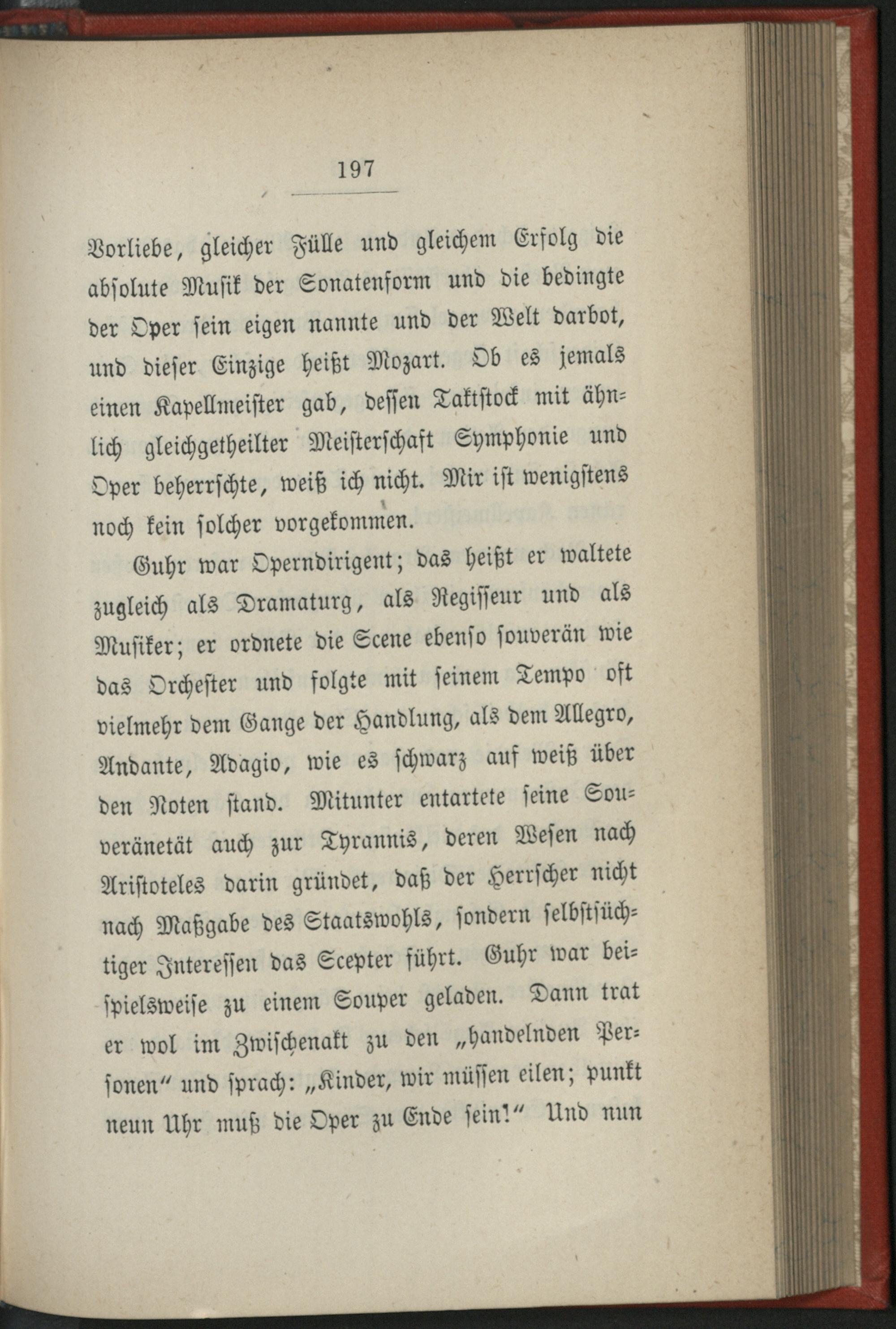 197

Vorliebe, gleicher Fülle und gleichem Erfolg die absolute Musik der Sonatenform und die bedingte der Oper sein eigen nannte und der Welt darbot, und dieser Einzige heißt Mozart. Ob es jemals einen Kapellmeister gab, dessen Taktstock mit ähnlich gleichgetheilter Meisterschaft Symphonie und Oper beherrschte, weiß ich nicht. Mir ist wenigstens noch kein solcher vorgekommen.

Guhr war Operndirigent; das heißt er waltete zugleich als Dramaturg, als Regisseur und als Musiker; er ordnete die Scene ebenso souverän wie das Orchester und folgte mit seinem Tempo oft vielmehr dem Gange der Handlung, als dem Allegro, Andante, Adagio, wie es schwarz auf weiß über den Noten stand. Mitunter entartete seine Souveränetät auch zur Tyrannis, deren Wesen nach Aristoteles darin gründet, daß der Herrscher nicht nach Maßgabe des Staatswohls, sondern selbstsüchtiger Interessen das Scepter führt. Guhr war beispielsweise zu einem Souper geladen. Dann trat er wol im Zwischenakt zu den „handelnden Personen“ und sprach: „Kinder, wir müssen eilen; punkt neun Uhr muß die Oper zu Ende sein!“ Und nun